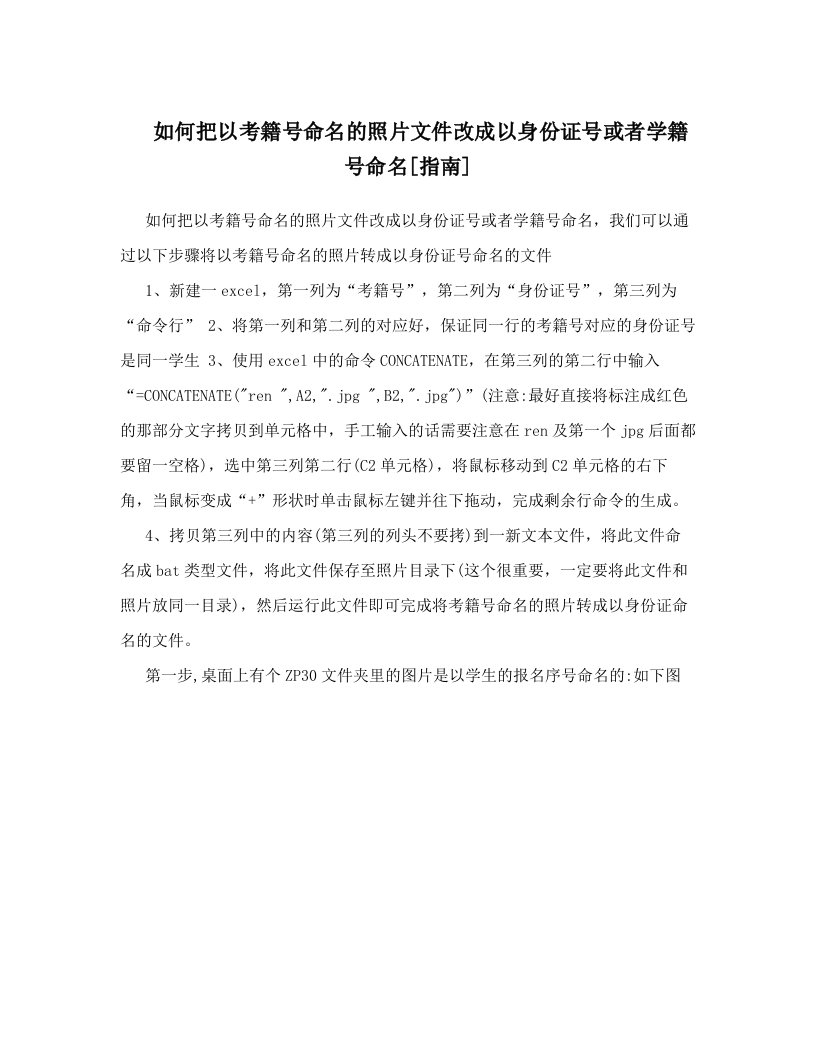 如何把以考籍号命名的照片文件改成以身份证号或者学籍号命名[指南]

如何把以考籍号命名的照片文件改成以身份证号或者学籍号命名，我们可以通过以下步骤将以考籍号命名的照片转成以身份证号命名的文件

1、新建一excel，第一列为“考籍号”，第二列为“身份证号”，第三列为“命令行” 2、将第一列和第二列的对应好，保证同一行的考籍号对应的身份证号是同一学生 3、使用excel中的命令CONCATENATE，在第三列的第二行中输入“=CONCATENATE("ren ",A2,".jpg ",B2,".jpg")”(注意:最好直接将标注成红色的那部分文字拷贝到单元格中，手工输入的话需要注意在ren及第一个jpg后面都要留一空格)，选中第三列第二行(C2单元格)，将鼠标移动到C2单元格的右下角，当鼠标变成“+”形状时单击鼠标左键并往下拖动，完成剩余行命令的生成。

4、拷贝第三列中的内容(第三列的列头不要拷)到一新文本文件，将此文件命名成bat类型文件，将此文件保存至照片目录下(这个很重要，一定要将此文件和照片放同一目录)，然后运行此文件即可完成将考籍号命名的照片转成以身份证命名的文件。

第一步,桌面上有个ZP30文件夹里的图片是以学生的报名序号命名的:如下图